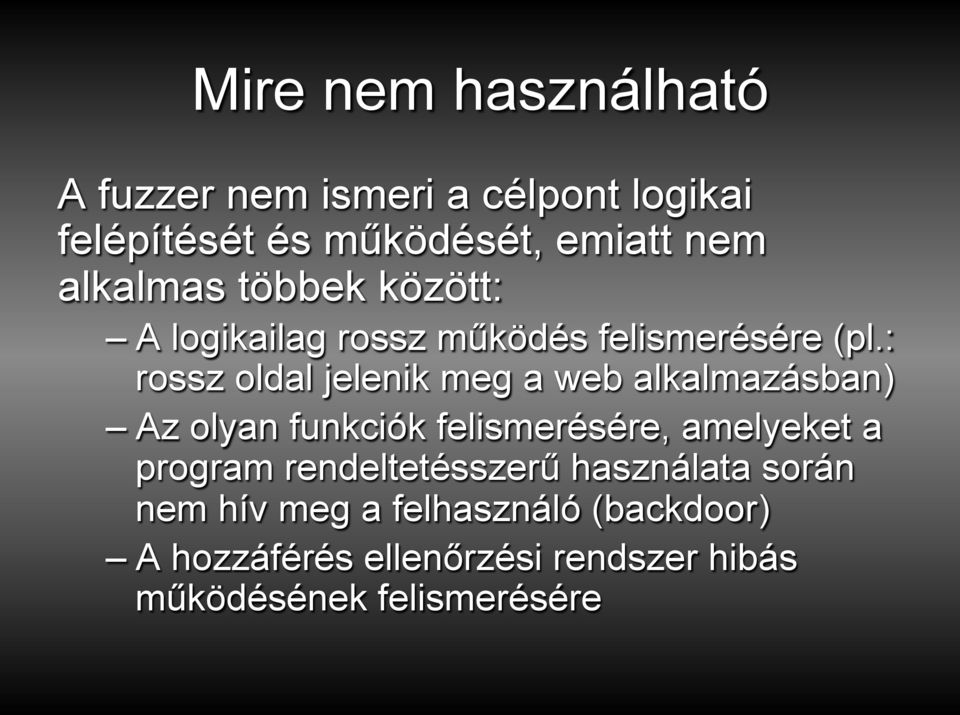 Mire nem használható

A fuzzer nem ismeri a célpont logikai felépítését és működését, emiatt nem alkalmas többek között:

– A logikailag rossz működés felismerésére (pl.: rossz oldal jelenik meg a web alkalmazásban)
– Az olyan funkciók felismerésére, amelyeket a program rendeltetésszerű használata során nem hív meg a felhasználó (backdoor)
– A hozzáférés ellenőrzési rendszer hibás működésének felismerésére